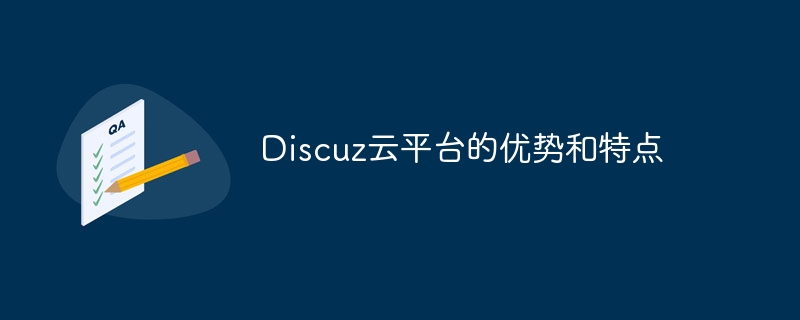 QA

Discuz云平台的优势和特点